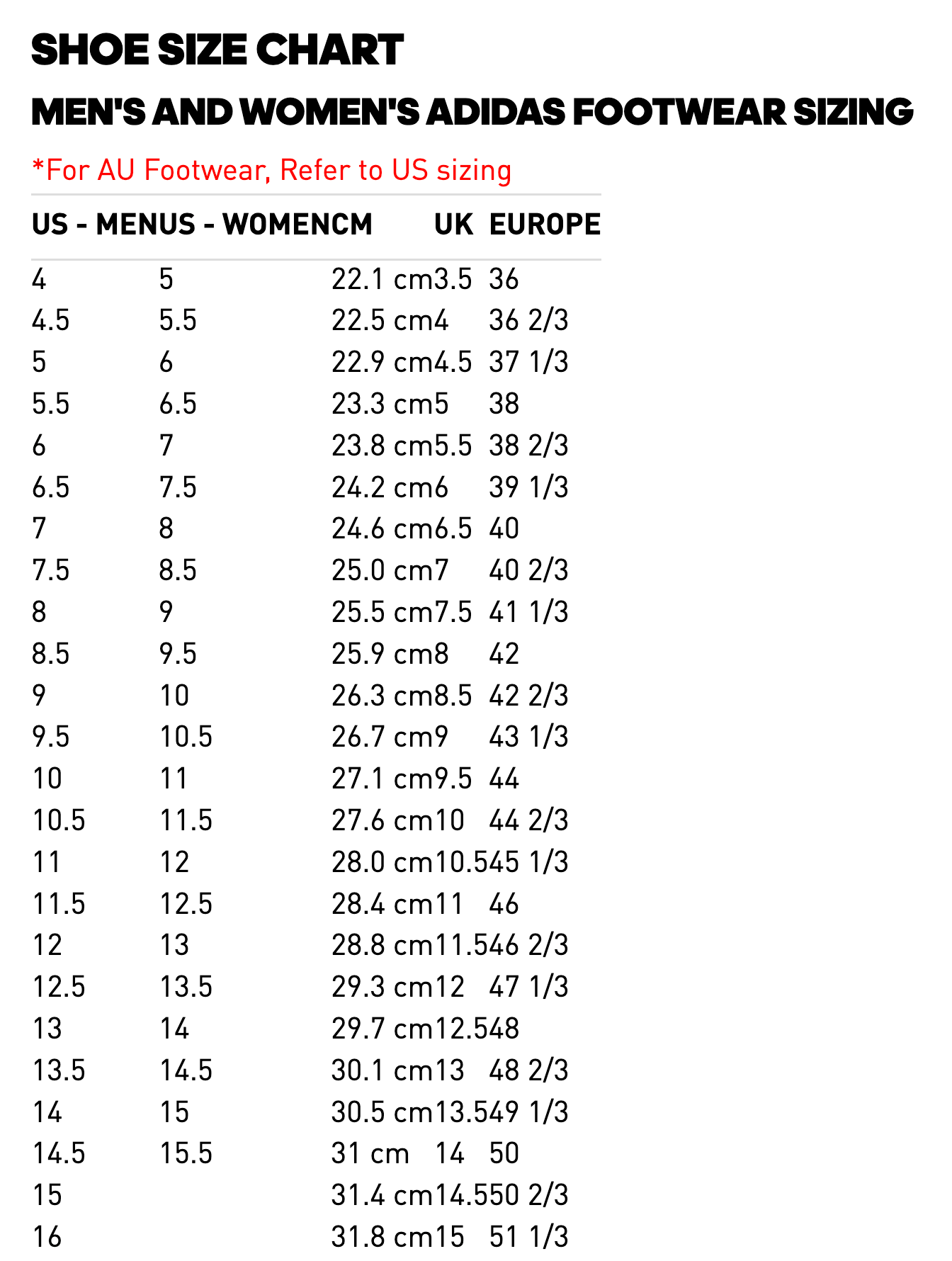 SHOE SIZE CHART

MEN'S AND WOMEN'S ADIDAS FOOTWEAR SIZING

*For AU Footwear, Refer to US sizing

| US - MEN | US - WOMEN | CM | UK | EUROPE |
|---|---|---|---|---|
| 4 | 5 | 22.1 cm | 3.5 | 36 |
| 4.5 | 5.5 | 22.5 cm | 4 | 36 2/3 |
| 5 | 6 | 22.9 cm | 4.5 | 37 1/3 |
| 5.5 | 6.5 | 23.3 cm | 5 | 38 |
| 6 | 7 | 23.8 cm | 5.5 | 38 2/3 |
| 6.5 | 7.5 | 24.2 cm | 6 | 39 1/3 |
| 7 | 8 | 24.6 cm | 6.5 | 40 |
| 7.5 | 8.5 | 25.0 cm | 7 | 40 2/3 |
| 8 | 9 | 25.5 cm | 7.5 | 41 1/3 |
| 8.5 | 9.5 | 25.9 cm | 8 | 42 |
| 9 | 10 | 26.3 cm | 8.5 | 42 2/3 |
| 9.5 | 10.5 | 26.7 cm | 9 | 43 1/3 |
| 10 | 11 | 27.1 cm | 9.5 | 44 |
| 10.5 | 11.5 | 27.6 cm | 10 | 44 2/3 |
| 11 | 12 | 28.0 cm | 10.5 | 45 1/3 |
| 11.5 | 12.5 | 28.4 cm | 11 | 46 |
| 12 | 13 | 28.8 cm | 11.5 | 46 2/3 |
| 12.5 | 13.5 | 29.3 cm | 12 | 47 1/3 |
| 13 | 14 | 29.7 cm | 12.5 | 48 |
| 13.5 | 14.5 | 30.1 cm | 13 | 48 2/3 |
| 14 | 15 | 30.5 cm | 13.5 | 49 1/3 |
| 14.5 | 15.5 | 31 cm | 14 | 50 |
| 15 | | 31.4 cm | 14.5 | 50 2/3 |
| 16 | | 31.8 cm | 15 | 51 1/3 |